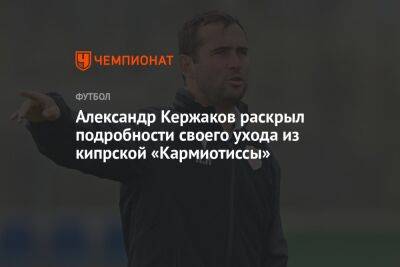 ЧЕМПИОНАТ

ФУТБОЛ

Александр Кержаков раскрыл подробности своего ухода из кипрской «Кармиотиссы»